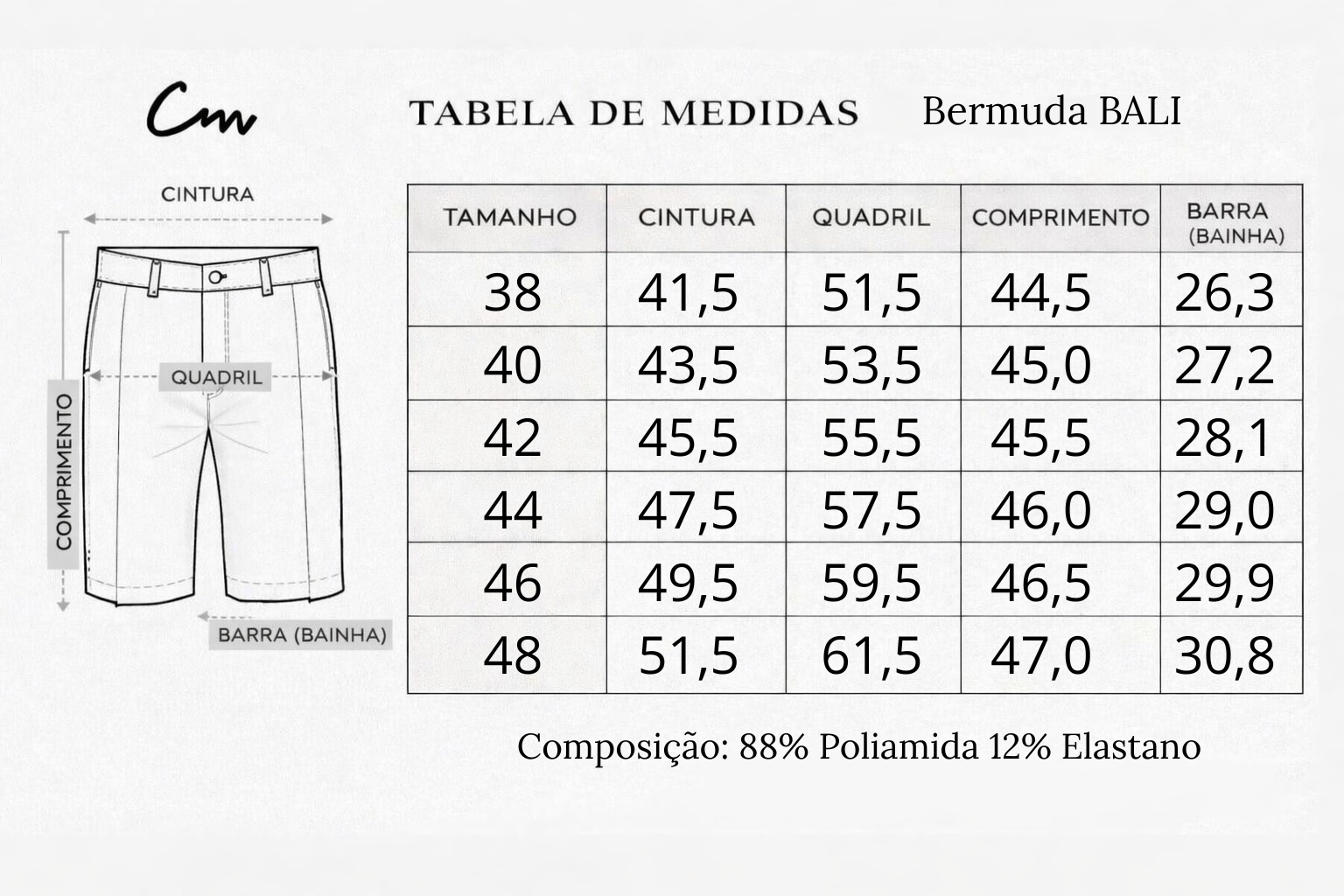 Cm

TABELA DE MEDIDAS Bermuda BALI

CINTURA

QUADRIL

COMPRIMENTO

BARRA (BAINHA)

| TAMANHO | CINTURA | QUADRIL | COMPRIMENTO | BARRA (BAINHA) |
|---|---|---|---|---|
| 38 | 41,5 | 51,5 | 44,5 | 26,3 |
| 40 | 43,5 | 53,5 | 45,0 | 27,2 |
| 42 | 45,5 | 55,5 | 45,5 | 28,1 |
| 44 | 47,5 | 57,5 | 46,0 | 29,0 |
| 46 | 49,5 | 59,5 | 46,5 | 29,9 |
| 48 | 51,5 | 61,5 | 47,0 | 30,8 |

Composição: 88% Poliamida 12% Elastano